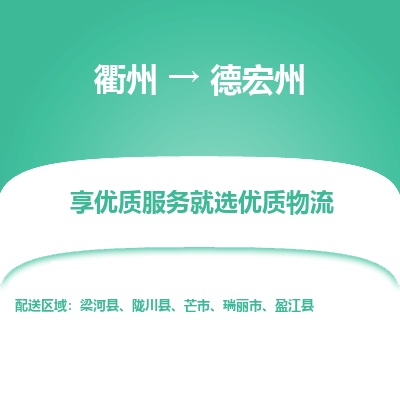 衢州 → 德宏州

享优质服务就选优质物流

配送区域：梁河县、陇川县、芒市、瑞丽市、盈江县